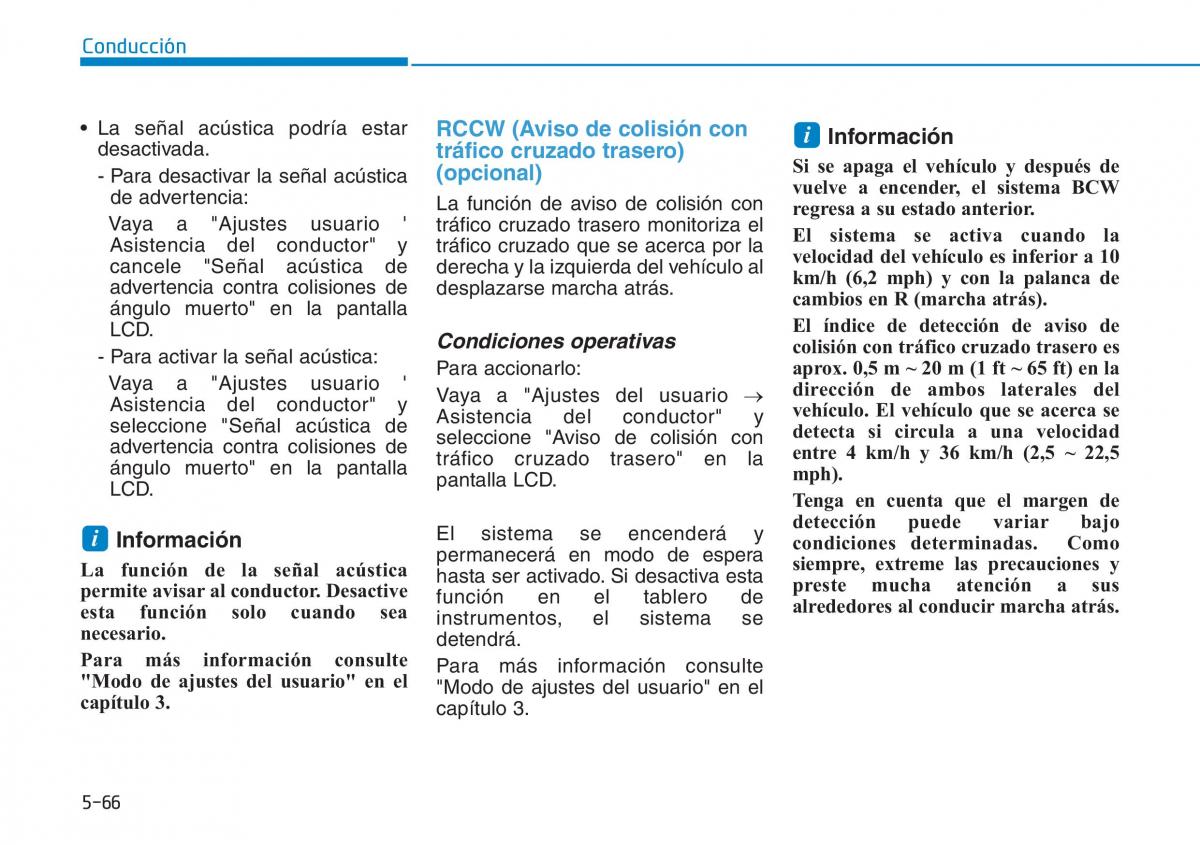 Conducción

• La señal acústica podría estar desactivada.

- Para desactivar la señal acústica de advertencia:

Vaya a "Ajustes usuario ' Asistencia del conductor" y cancele "Señal acústica de advertencia contra colisiones de ángulo muerto" en la pantalla LCD.

- Para activar la señal acústica:

Vaya a "Ajustes usuario ' Asistencia del conductor" y seleccione "Señal acústica de advertencia contra colisiones de ángulo muerto" en la pantalla LCD.

i Información

La función de la señal acústica permite avisar al conductor. Desactive esta función solo cuando sea necesario.

Para más información consulte "Modo de ajustes del usuario" en el capítulo 3.

RCCW (Aviso de colisión con tráfico cruzado trasero) (opcional)

La función de aviso de colisión con tráfico cruzado trasero monitoriza el tráfico cruzado que se acerca por la derecha y la izquierda del vehículo al desplazarse marcha atrás.

Condiciones operativas

Para accionarlo:

Vaya a "Ajustes del usuario → Asistencia del conductor" y seleccione "Aviso de colisión con tráfico cruzado trasero" en la pantalla LCD.

El sistema se encenderá y permanecerá en modo de espera hasta ser activado. Si desactiva esta función en el tablero de instrumentos, el sistema se detendrá.

Para más información consulte "Modo de ajustes del usuario" en el capítulo 3.

i Información

Si se apaga el vehículo y después de vuelve a encender, el sistema BCW regresa a su estado anterior.

El sistema se activa cuando la velocidad del vehículo es inferior a 10 km/h (6,2 mph) y con la palanca de cambios en R (marcha atrás).

El índice de detección de aviso de colisión con tráfico cruzado trasero es aprox. 0,5 m ~ 20 m (1 ft ~ 65 ft) en la dirección de ambos laterales del vehículo. El vehículo que se acerca se detecta si circula a una velocidad entre 4 km/h y 36 km/h (2,5 ~ 22,5 mph).

Tenga en cuenta que el margen de detección puede variar bajo condiciones determinadas. Como siempre, extreme las precauciones y preste mucha atención a sus alrededores al conducir marcha atrás.

5-66